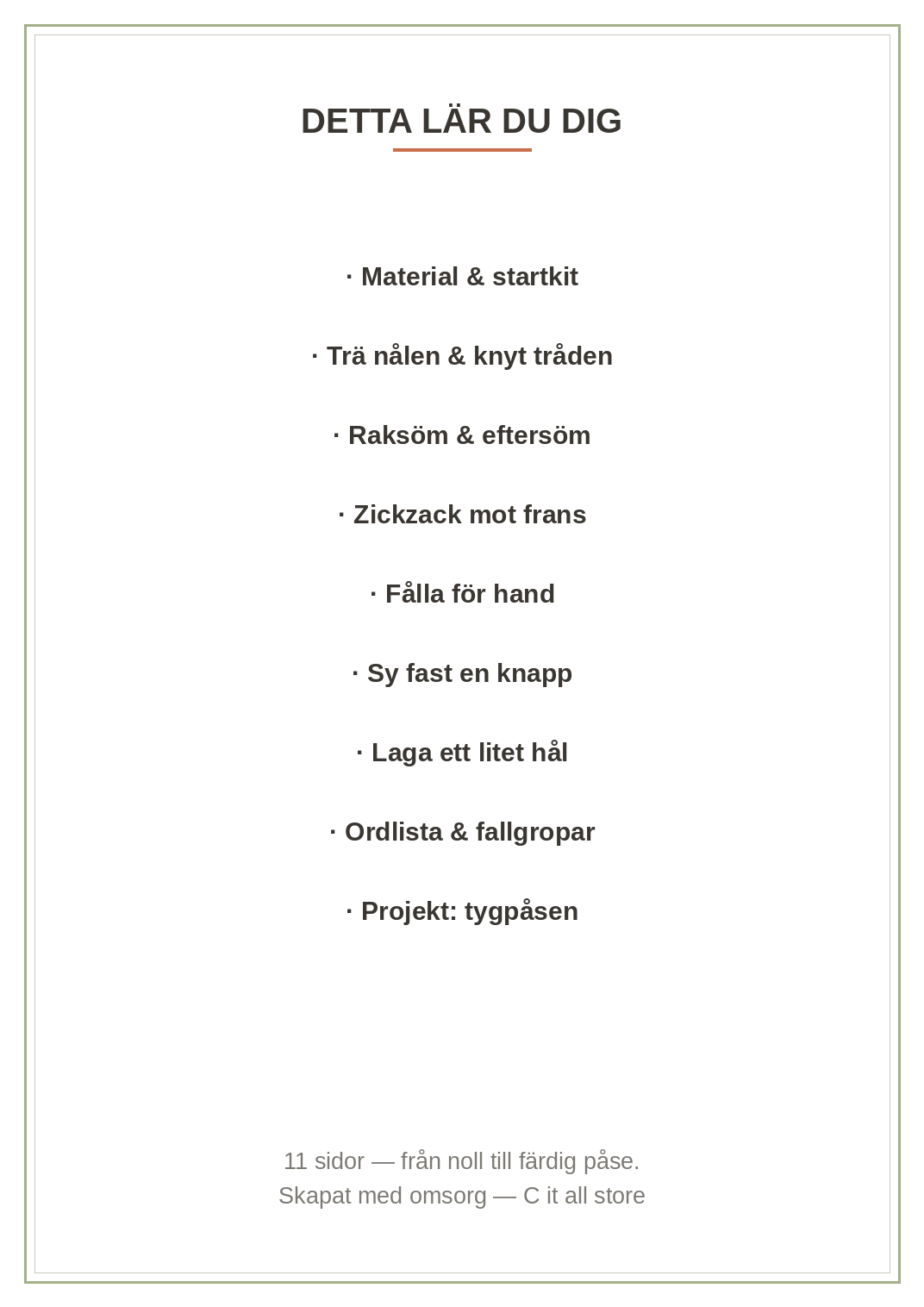 DETTA LÄR DU DIG

· Material & startkit

· Trä nålen & knyt tråden

· Raksöm & eftersöm

· Zickzack mot frans

· Fålla för hand

· Sy fast en knapp

· Laga ett litet hål

· Ordlista & fallgropar

· Projekt: tygpåsen

11 sidor — från noll till färdig påse.
Skapat med omsorg — C it all store